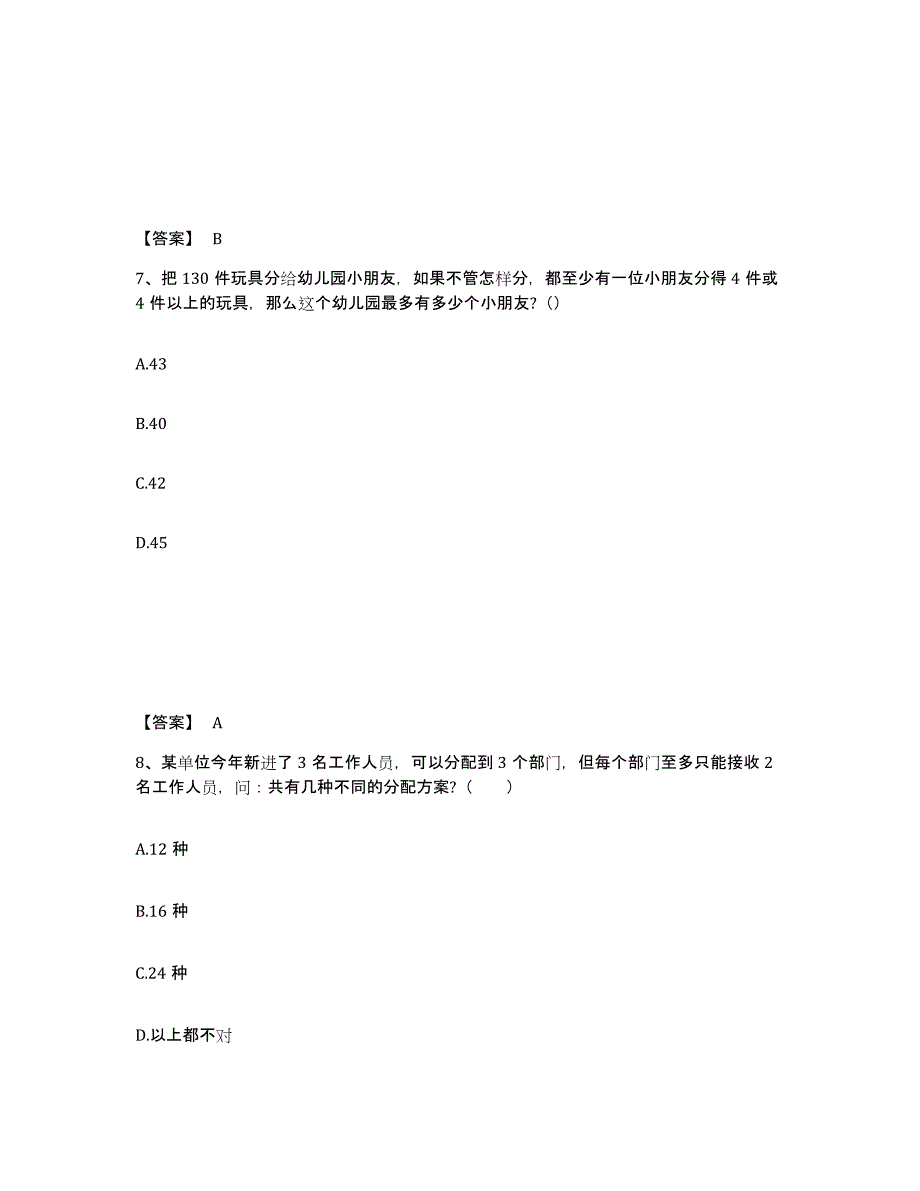 【答案】 B

7、把 130 件玩具分给幼儿园小朋友，如果不管怎样分，都至少有一位小朋友分得 4 件或 4 件以上的玩具，那么这个幼儿园最多有多少个小朋友？()

A.43

B.40

C.42

D.45

【答案】 A

8、某单位今年新进了 3 名工作人员，可以分配到 3 个部门，但每个部门至多只能接收 2 名工作人员，问：共有几种不同的分配方案？（　　）

A.12 种

B.16 种

C.24 种

D.以上都不对